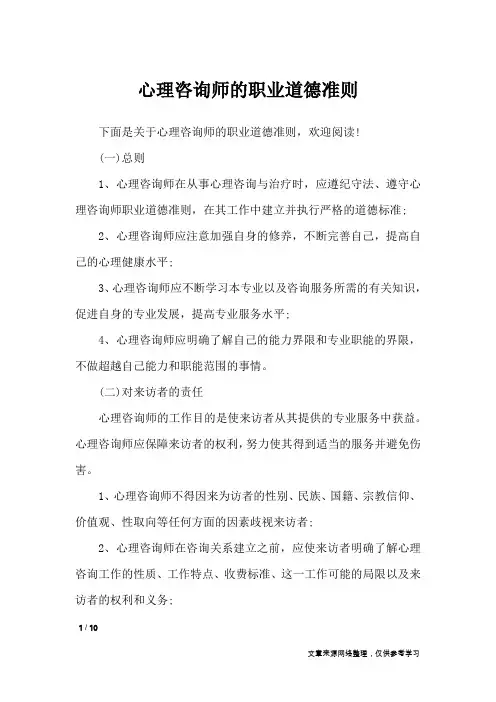 心理咨询师的职业道德准则

下面是关于心理咨询师的职业道德准则，欢迎阅读！

(一)总则

1、心理咨询师在从事心理咨询与治疗时，应遵纪守法、遵守心理咨询师职业道德准则，在其工作中建立并执行严格的道德标准；

2、心理咨询师应注意加强自身的修养，不断完善自己，提高自己的心理健康水平；

3、心理咨询师应不断学习本专业以及咨询服务所需的有关知识，促进自身的专业发展，提高专业服务水平；

4、心理咨询师应明确了解自己的能力界限和专业职能的界限，不做超越自己能力和职能范围的事情。

(二)对来访者的责任

心理咨询师的工作目的是使来访者从其提供的专业服务中获益。心理咨询师应保障来访者的权利，努力使其得到适当的服务并避免伤害。

1、心理咨询师不得因来为访者的性别、民族、国籍、宗教信仰、价值观、性取向等任何方面的因素歧视来访者；

2、心理咨询师在咨询关系建立之前，应使来访者明确了解心理咨询工作的性质、工作特点、收费标准、这一工作可能的局限以及来访者的权利和义务；

1 / 10

文章来源网络整理，仅供参考学习